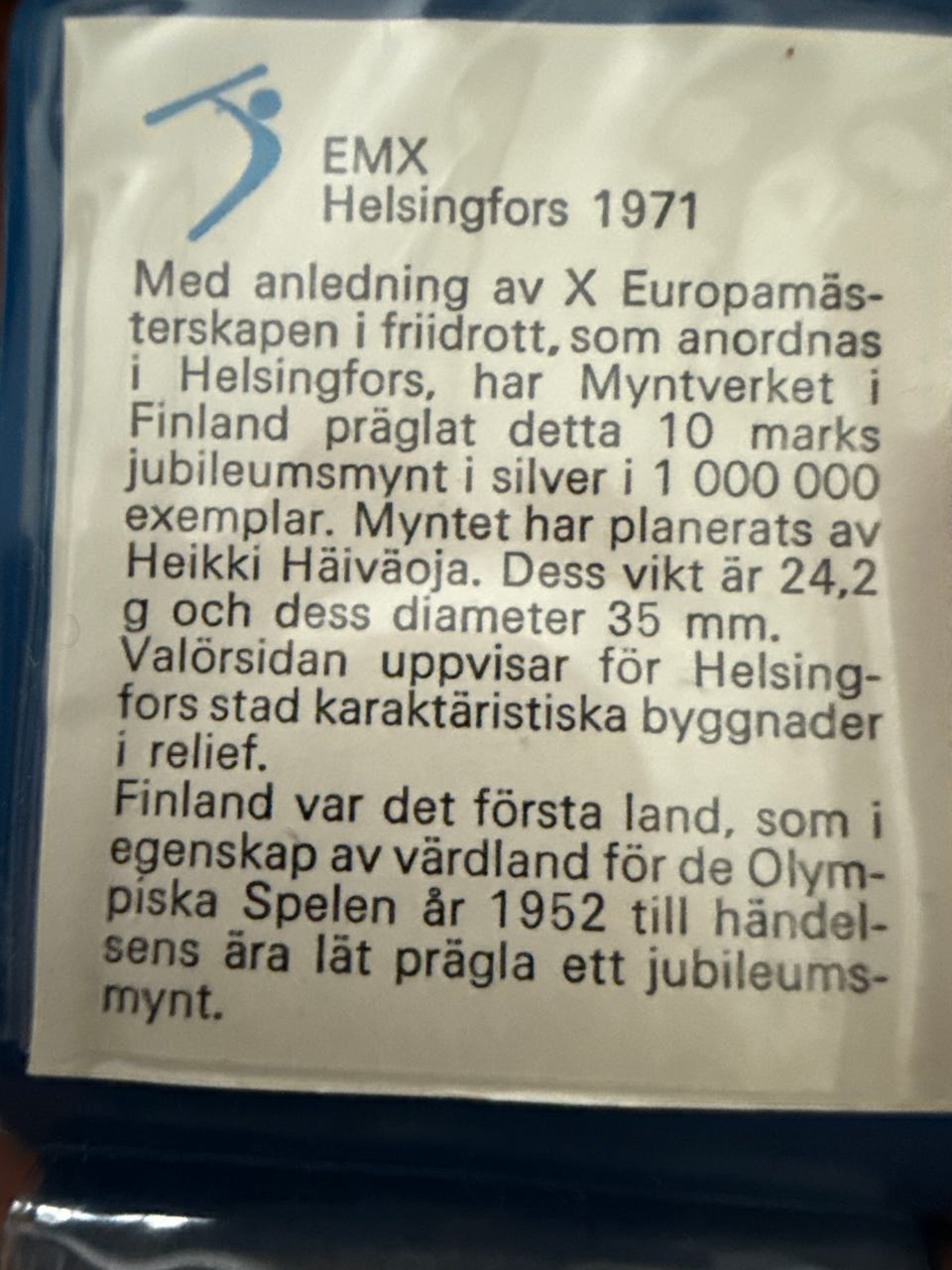 EMX
Helsingfors 1971

Med anledning av X Europamästerskapen i friidrott, som anordnas i Helsingfors, har Myntverket i Finland präglat detta 10 marks jubileumsmynt i silver i 1 000 000 exemplar. Myntet har planerats av Heikki Häiväoja. Dess vikt är 24,2 g och dess diameter 35 mm.
Valörsidan uppvisar för Helsingfors stad karaktäristiska byggnader i relief.
Finland var det första land, som i egenskap av värdland för de Olympiska Spelen år 1952 till händelsens ära lät prägla ett jubileumsmynt.